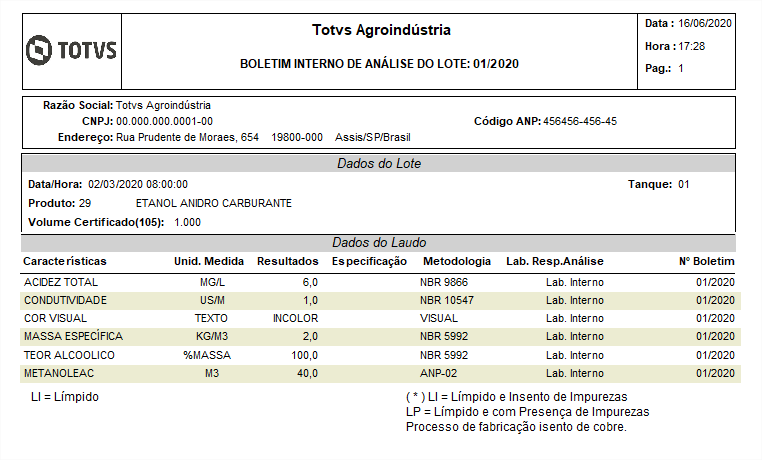 TOTVS

Totvs Agroindústria

BOLETIM INTERNO DE ANÁLISE DO LOTE: 01/2020

Data : 16/06/2020
Hora : 17:28
Pag.: 1

Razão Social: Totvs Agroindústria
CNPJ: 00.000.000.0001-00
Código ANP: 456456-456-45
Endereço: Rua Prudente de Moraes, 654 19800-000 Assis/SP/Brasil

Dados do Lote

Data/Hora: 02/03/2020 08:00:00
Tanque: 01
Produto: 29 ETANOL ANIDRO CARBURANTE
Volume Certificado(105): 1.000

Dados do Laudo

| Características | Unid. Medida | Resultados | Especificação | Metodologia | Lab. Resp.Análise | Nº Boletim |
|---|---|---|---|---|---|---|
| ACIDEZ TOTAL | MG/L | 6,0 | | NBR 9866 | Lab. Interno | 01/2020 |
| CONDUTIVIDADE | US/M | 1,0 | | NBR 10547 | Lab. Interno | 01/2020 |
| COR VISUAL | TEXTO | INCOLOR | | VISUAL | Lab. Interno | 01/2020 |
| MASSA ESPECÍFICA | KG/M3 | 2,0 | | NBR 5992 | Lab. Interno | 01/2020 |
| TEOR ALCOOLICO | %MASSA | 100,0 | | NBR 5992 | Lab. Interno | 01/2020 |
| METANOLEAC | M3 | 40,0 | | ANP-02 | Lab. Interno | 01/2020 |

LI = Límpido

( * ) LI = Límpido e Insento de Impurezas
LP = Límpido e com Presença de Impurezas
Processo de fabricação isento de cobre.